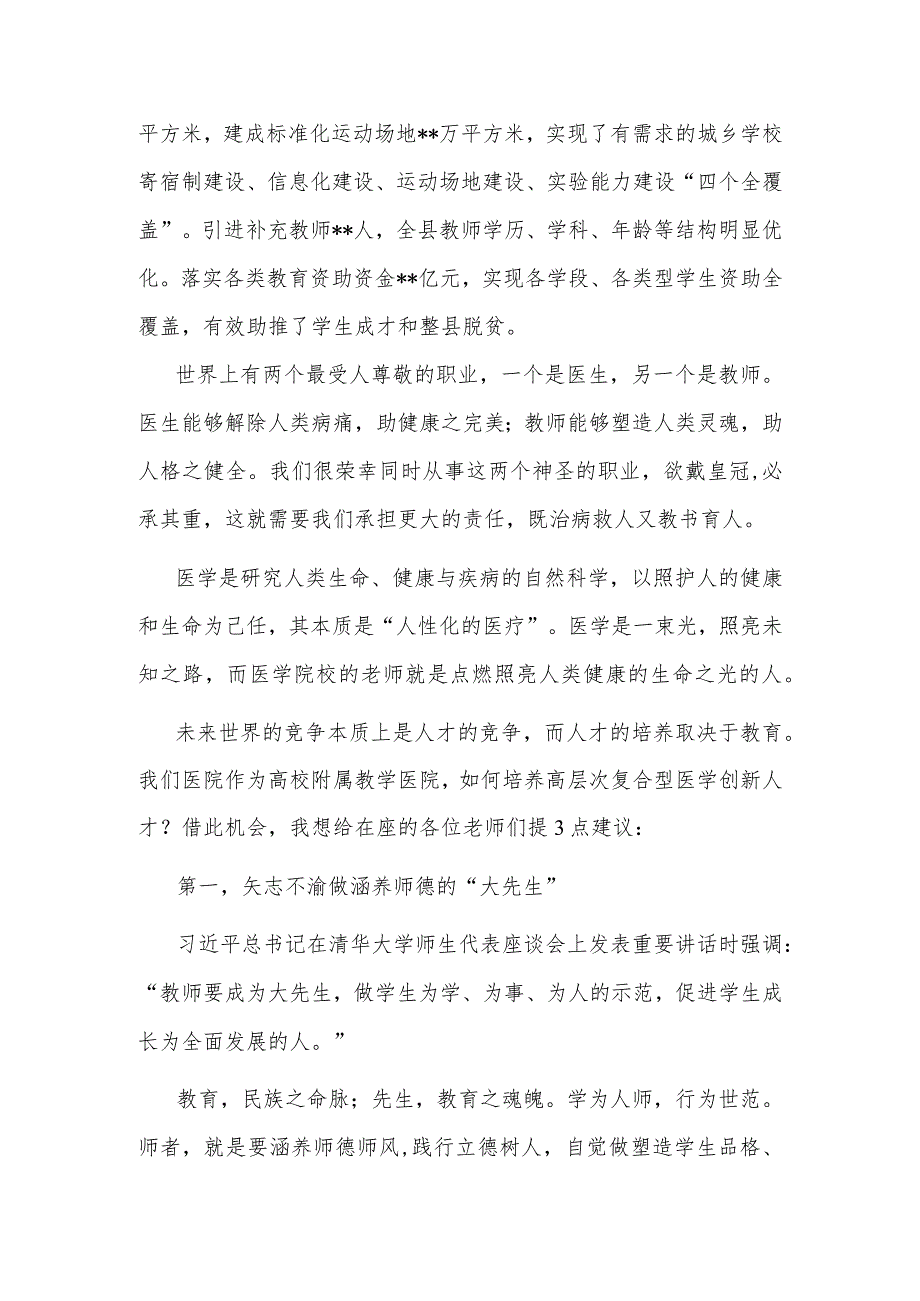 平方米，建成标准化运动场地**万平方米，实现了有需求的城乡学校寄宿制建设、信息化建设、运动场地建设、实验能力建设“四个全覆盖”。引进补充教师**人，全县教师学历、学科、年龄等结构明显优化。落实各类教育资助资金**亿元，实现各学段、各类型学生资助全覆盖，有效助推了学生成才和整县脱贫。

世界上有两个最受人尊敬的职业，一个是医生，另一个是教师。医生能够解除人类病痛，助健康之完美；教师能够塑造人类灵魂，助人格之健全。我们很荣幸同时从事这两个神圣的职业，欲戴皇冠,必承其重，这就需要我们承担更大的责任，既治病救人又教书育人。

医学是研究人类生命、健康与疾病的自然科学，以照护人的健康和生命为己任，其本质是“人性化的医疗”。医学是一束光，照亮未知之路，而医学院校的老师就是点燃照亮人类健康的生命之光的人。

未来世界的竞争本质上是人才的竞争，而人才的培养取决于教育。我们医院作为高校附属教学医院，如何培养高层次复合型医学创新人才？借此机会，我想给在座的各位老师们提3点建议：

第一，矢志不渝做涵养师德的“大先生”

习近平总书记在清华大学师生代表座谈会上发表重要讲话时强调：“教师要成为大先生，做学生为学、为事、为人的示范，促进学生成长为全面发展的人。”

教育，民族之命脉；先生，教育之魂魄。学为人师，行为世范。师者，就是要涵养师德师风,践行立德树人，自觉做塑造学生品格、